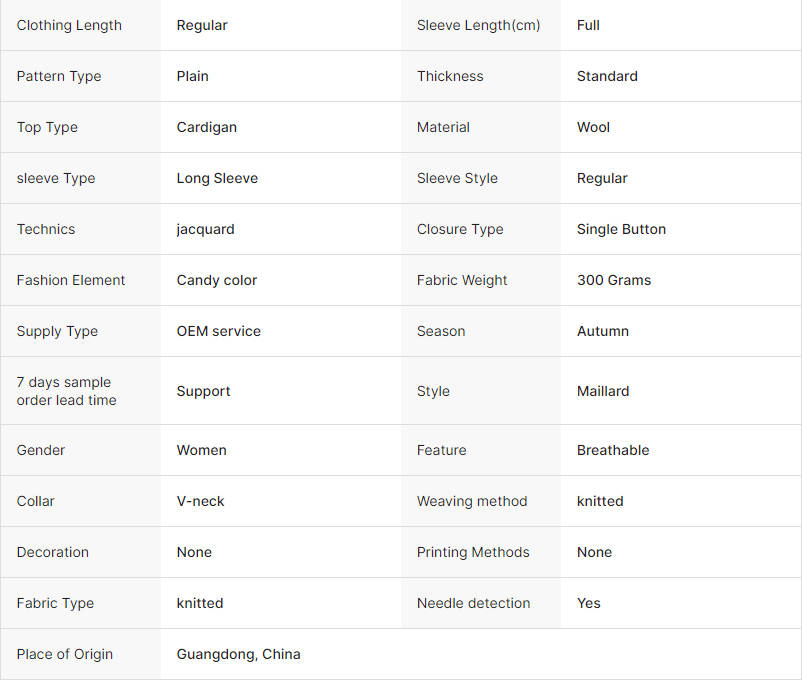 | Clothing Length | Regular | Sleeve Length(cm) | Full |
|---|---|---|---|
| Pattern Type | Plain | Thickness | Standard |
| Top Type | Cardigan | Material | Wool |
| sleeve Type | Long Sleeve | Sleeve Style | Regular |
| Technics | jacquard | Closure Type | Single Button |
| Fashion Element | Candy color | Fabric Weight | 300 Grams |
| Supply Type | OEM service | Season | Autumn |
| 7 days sample order lead time | Support | Style | Maillard |
| Gender | Women | Feature | Breathable |
| Collar | V-neck | Weaving method | knitted |
| Decoration | None | Printing Methods | None |
| Fabric Type | knitted | Needle detection | Yes |
| Place of Origin | Guangdong, China | | |